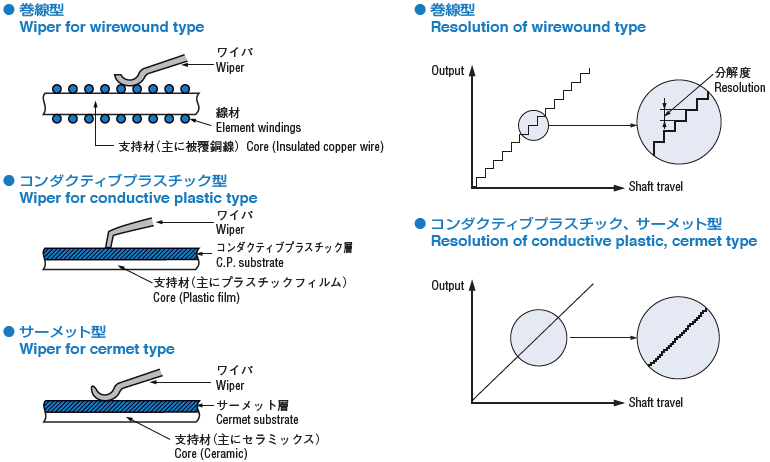 ● 巻線型
Wiper for wirewound type

ワイパ
Wiper

線材
Element windings

支持材（主に被覆銅線） Core (Insulated copper wire)

● コンダクティブプラスチック型
Wiper for conductive plastic type

ワイパ
Wiper

コンダクティブプラスチック層
C.P. substrate

支持材（主にプラスチックフィルム）
Core (Plastic film)

● サーメット型
Wiper for cermet type

ワイパ
Wiper

サーメット層
Cermet substrate

支持材（主にセラミックス）
Core (Ceramic)

● 巻線型
Resolution of wirewound type

Output

分解度
Resolution

Shaft travel

● コンダクティブプラスチック、サーメット型
Resolution of conductive plastic, cermet type

Output

Shaft travel